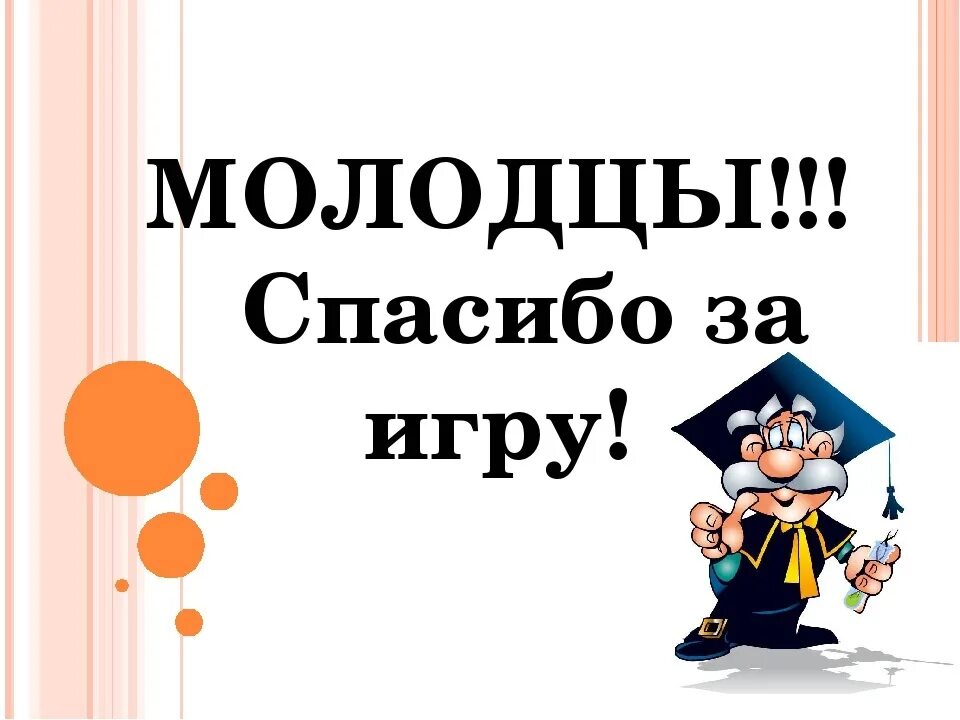 МОЛОДЦЫ!!!
Спасибо за игру!